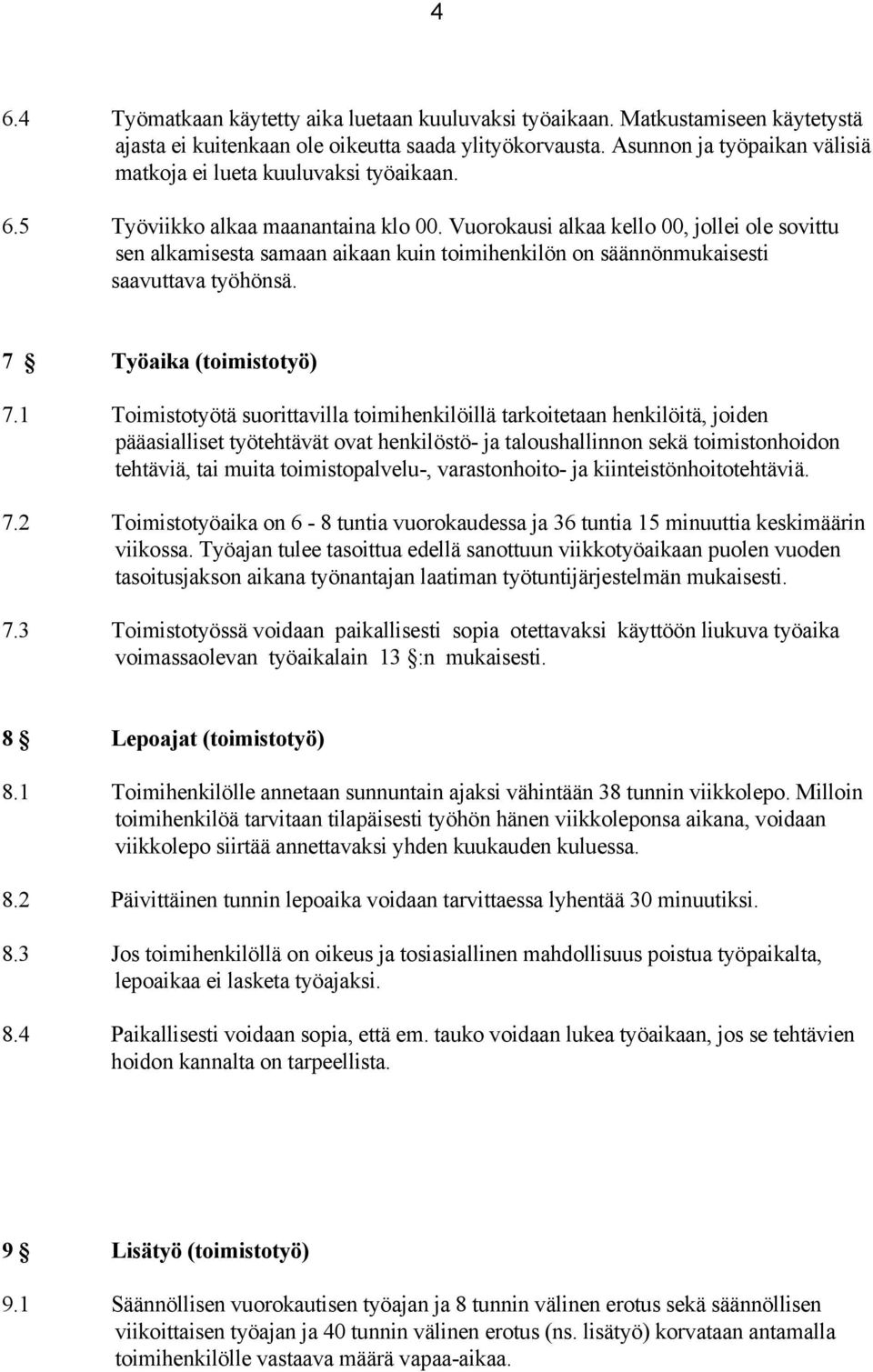 4

6.4 Työmatkaan käytetty aika luetaan kuuluvaksi työaikaan. Matkustamiseen käytetystä ajasta ei kuitenkaan ole oikeutta saada ylityökorvausta. Asunnon ja työpaikan välisiä matkoja ei lueta kuuluvaksi työaikaan.

6.5 Työviikko alkaa maanantaina klo 00. Vuorokausi alkaa kello 00, jollei ole sovittu sen alkamisesta samaan aikaan kuin toimihenkilön on säännönmukaisesti saavuttava työhönsä.

7 § Työaika (toimistotyö)

7.1 Toimistotyötä suorittavilla toimihenkilöillä tarkoitetaan henkilöitä, joiden pääasialliset työtehtävät ovat henkilöstö- ja taloushallinnon sekä toimistonhoidon tehtäviä, tai muita toimistopalvelu-, varastonhoito- ja kiinteistönhoitotehtäviä.

7.2 Toimistotyöaika on 6 - 8 tuntia vuorokaudessa ja 36 tuntia 15 minuuttia keskimäärin viikossa. Työajan tulee tasoittua edellä sanottuun viikkotyöaikaan puolen vuoden tasoitusjakson aikana työnantajan laatiman työtuntijärjestelmän mukaisesti.

7.3 Toimistotyössä voidaan paikallisesti sopia otettavaksi käyttöön liukuva työaika voimassaolevan työaikalain 13 §:n mukaisesti.

8 § Lepoajat (toimistotyö)

8.1 Toimihenkilölle annetaan sunnuntain ajaksi vähintään 38 tunnin viikkolepo. Milloin toimihenkilöä tarvitaan tilapäisesti työhön hänen viikkoleponsa aikana, voidaan viikkolepo siirtää annettavaksi yhden kuukauden kuluessa.

8.2 Päivittäinen tunnin lepoaika voidaan tarvittaessa lyhentää 30 minuutiksi.

8.3 Jos toimihenkilöllä on oikeus ja tosiasiallinen mahdollisuus poistua työpaikalta, lepoaikaa ei lasketa työajaksi.

8.4 Paikallisesti voidaan sopia, että em. tauko voidaan lukea työaikaan, jos se tehtävien hoidon kannalta on tarpeellista.

9 § Lisätyö (toimistotyö)

9.1 Säännöllisen vuorokautisen työajan ja 8 tunnin välinen erotus sekä säännöllisen viikoittaisen työajan ja 40 tunnin välinen erotus (ns. lisätyö) korvataan antamalla toimihenkilölle vastaava määrä vapaa-aikaa.